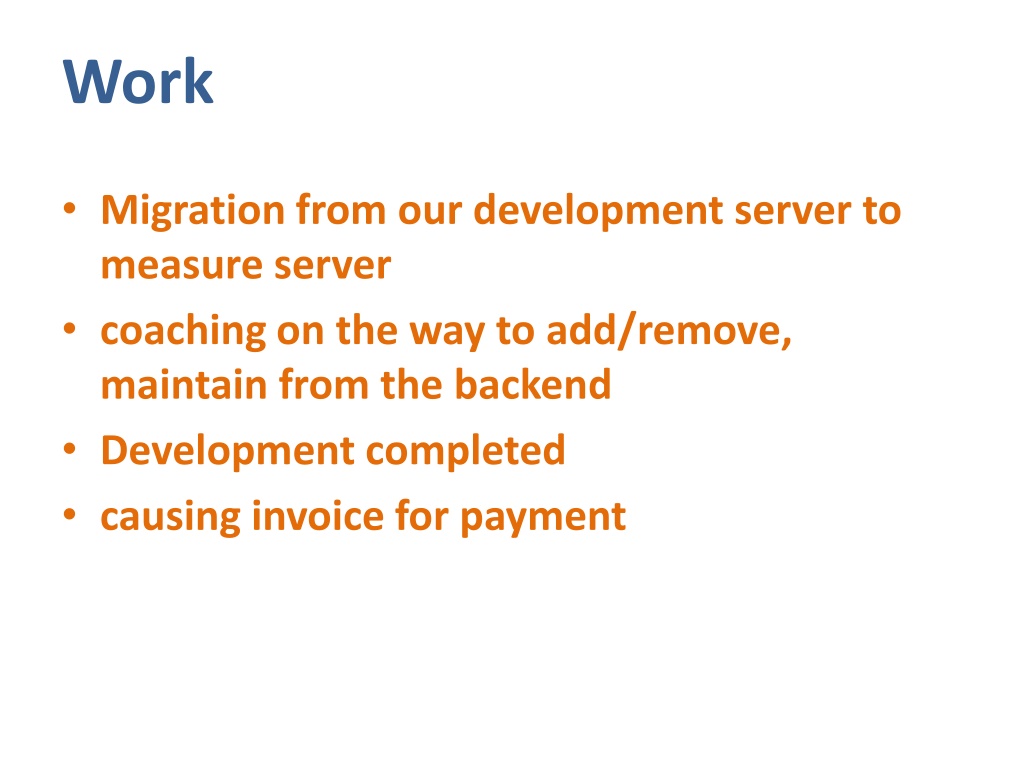 Work

• Migration from our development server to measure server
• coaching on the way to add/remove, maintain from the backend
• Development completed
• causing invoice for payment